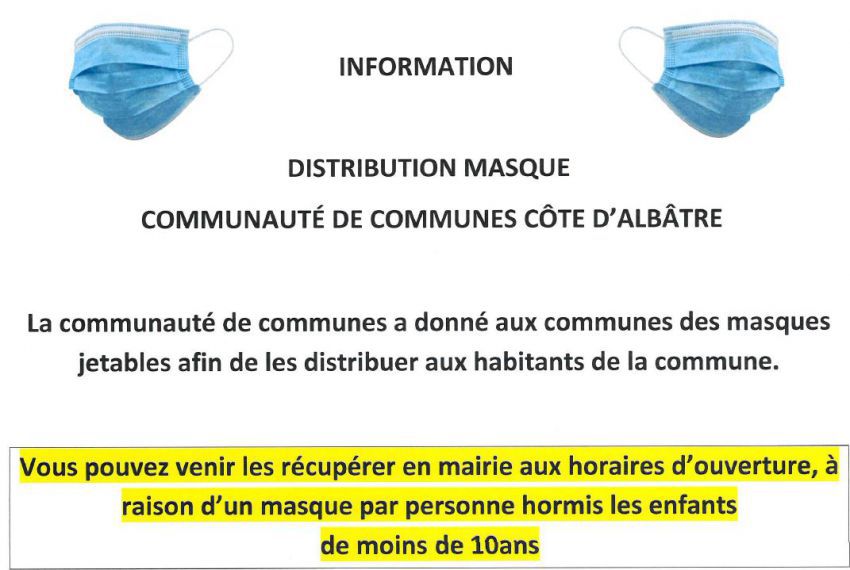 INFORMATION

DISTRIBUTION MASQUE

COMMUNAUTÉ DE COMMUNES CÔTE D'ALBÂTRE

La communauté de communes a donné aux communes des masques jetables afin de les distribuer aux habitants de la commune.

Vous pouvez venir les récupérer en mairie aux horaires d'ouverture, à raison d'un masque par personne hormis les enfants de moins de 10ans